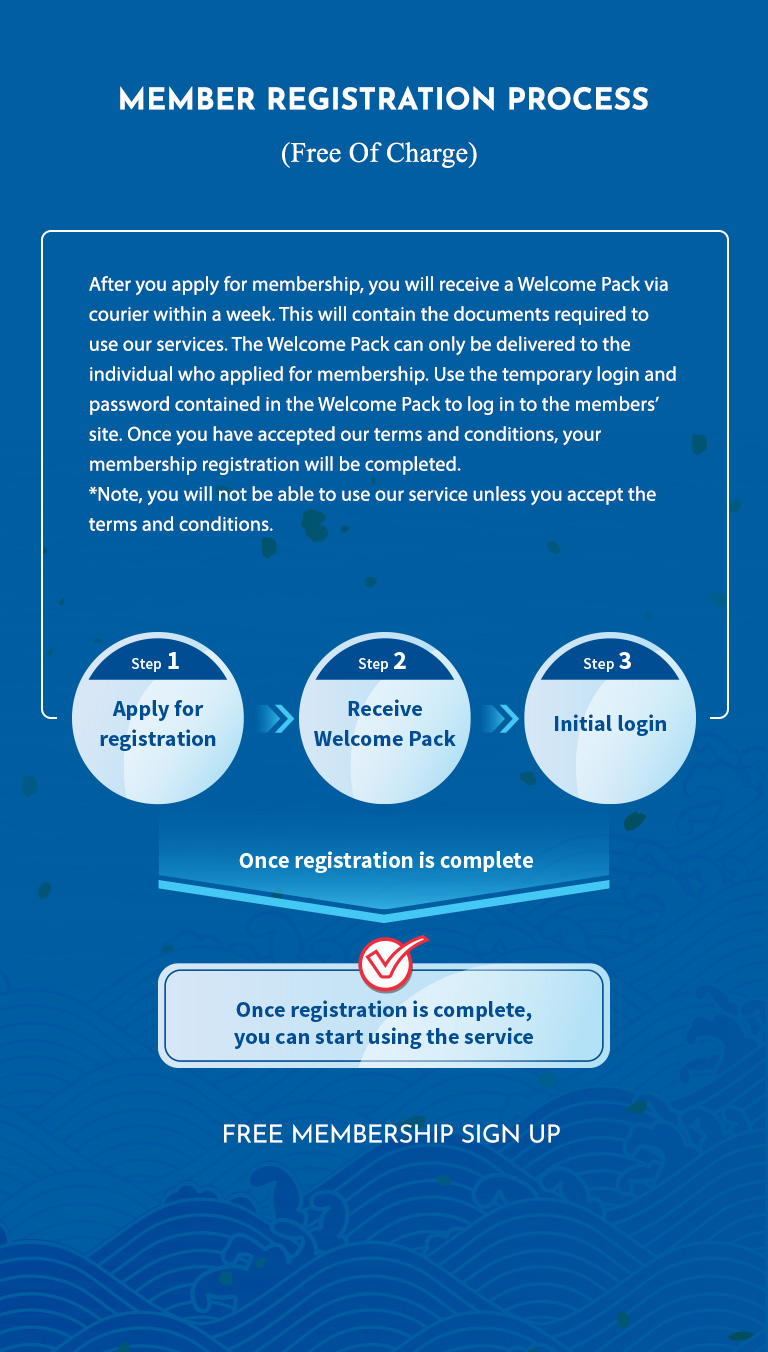 MEMBER REGISTRATION PROCESS

(Free Of Charge)

After you apply for membership, you will receive a Welcome Pack via courier within a week. This will contain the documents required to use our services. The Welcome Pack can only be delivered to the individual who applied for membership. Use the temporary login and password contained in the Welcome Pack to log in to the members' site. Once you have accepted our terms and conditions, your membership registration will be completed.
*Note, you will not be able to use our service unless you accept the terms and conditions.

Step 1
Apply for registration

Step 2
Receive Welcome Pack

Step 3
Initial login

Once registration is complete

Once registration is complete, you can start using the service

FREE MEMBERSHIP SIGN UP